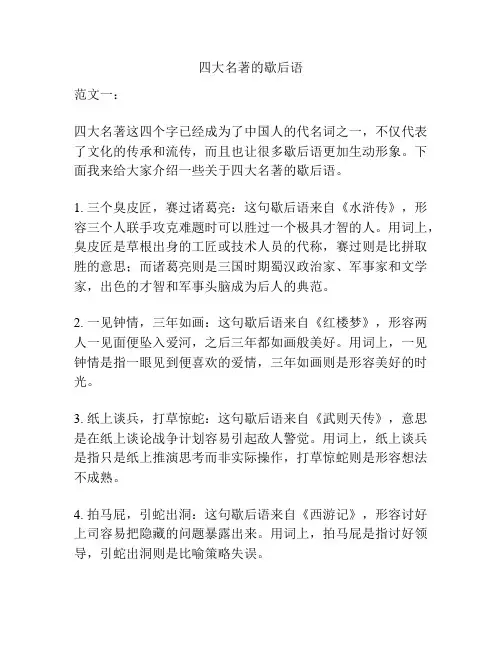 四大名著的歇后语

范文一：

四大名著这四个字已经成为了中国人的代名词之一，不仅代表了文化的传承和流传，而且也让很多歇后语更加生动形象。下面我来给大家介绍一些关于四大名著的歇后语。

1. 三个臭皮匠，赛过诸葛亮：这句歇后语来自《水浒传》，形容三个人联手攻克难题时可以胜过一个极具才智的人。用词上，臭皮匠是草根出身的工匠或技术人员的代称，赛过则是比拼取胜的意思；而诸葛亮则是三国时期蜀汉政治家、军事家和文学家，出色的才智和军事头脑成为后人的典范。

2. 一见钟情，三年如画：这句歇后语来自《红楼梦》，形容两人一见面便坠入爱河，之后三年都如画般美好。用词上，一见钟情是指一眼见到便喜欢的爱情，三年如画则是形容美好的时光。

3. 纸上谈兵，打草惊蛇：这句歇后语来自《武则天传》，意思是在纸上谈论战争计划容易引起敌人警觉。用词上，纸上谈兵是指只是纸上推演思考而非实际操作，打草惊蛇则是形容想法不成熟。

4. 拍马屁，引蛇出洞：这句歇后语来自《西游记》，形容讨好上司容易把隐藏的问题暴露出来。用词上，拍马屁是指讨好领导，引蛇出洞则是比喻策略失误。